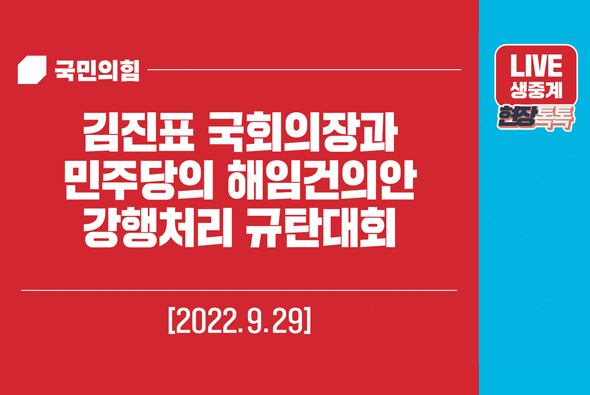 국민의힘

김진표 국회의장과 민주당의 해임건의안 강행처리 규탄대회

[2022. 9. 29]

LIVE
생중계
현장톡톡